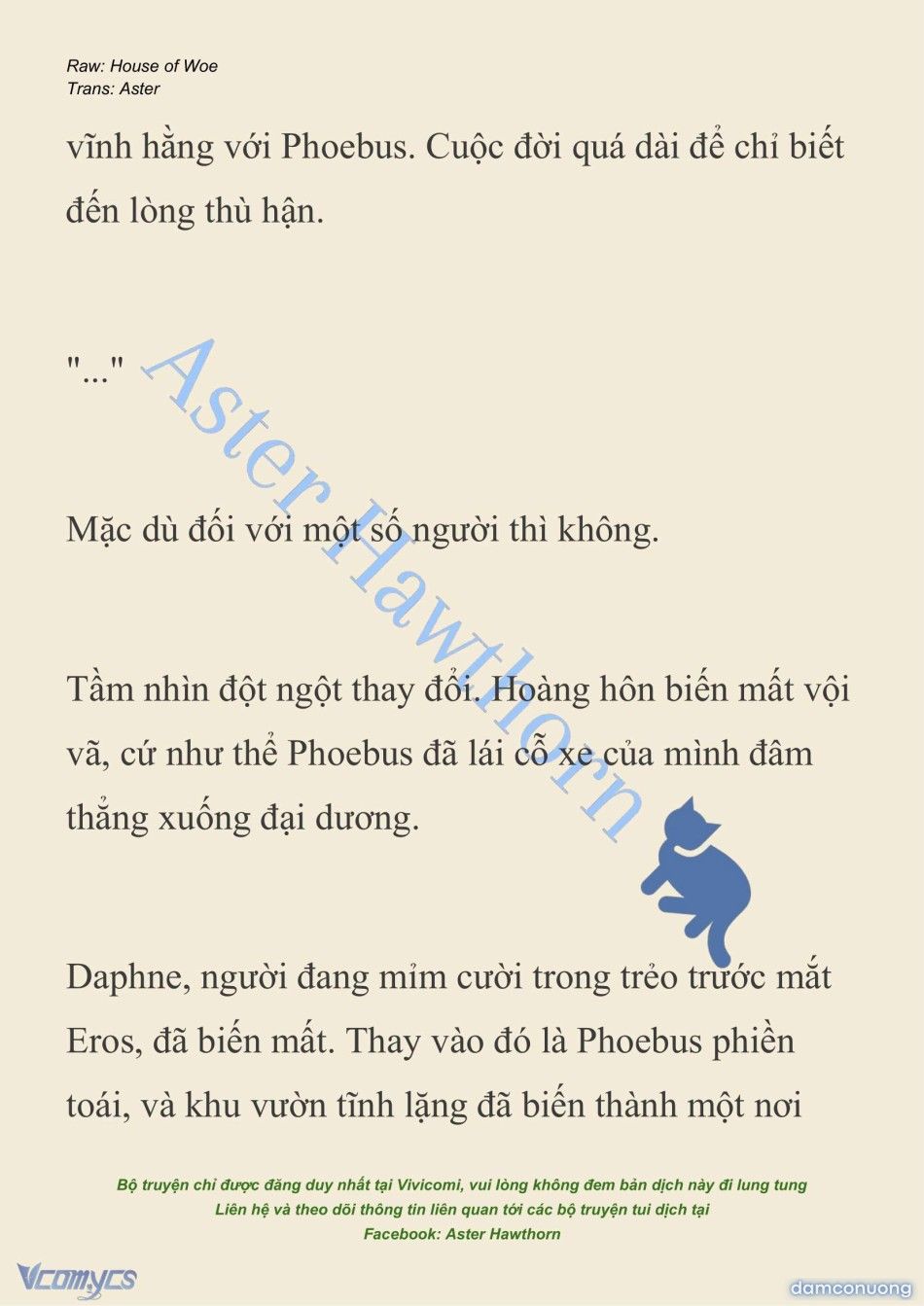 Raw: House of Woe
Trans: Aster

vĩnh hằng với Phoebus. Cuộc đời quá dài để chỉ biết đến lòng thù hận.

"..."

Mặc dù đối với một số người thì không.

Tầm nhìn đột ngột thay đổi. Hoàng hôn biến mất vội vã, cứ như thể Phoebus đã lái cỗ xe của mình đâm thẳng xuống đại dương.

Daphne, người đang mỉm cười trong trẻo trước mắt Eros, đã biến mất. Thay vào đó là Phoebus phiền toái, và khu vườn tĩnh lặng đã biến thành một nơi

Aster Hawthorn

Bộ truyện chỉ được đăng duy nhất tại Vivicomi, vui lòng không đem bản dịch này đi lung tung
Liên hệ và theo dõi thông tin liên quan tới các bộ truyện tui dịch tại
Facebook: Aster Hawthorn

Vcomycs

damconuong